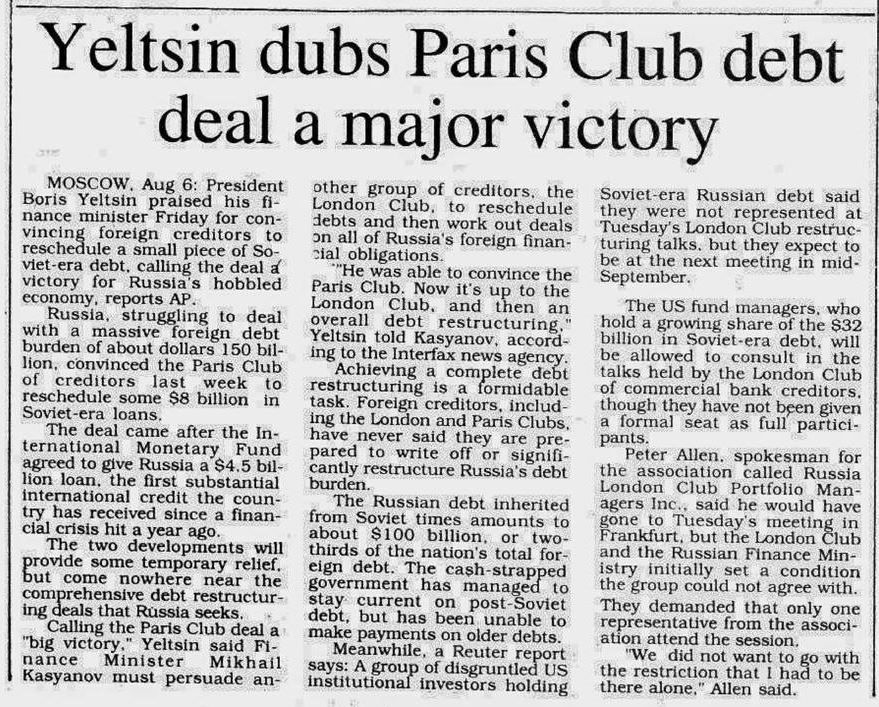 Yeltsin dubs Paris Club debt deal a major victory

MOSCOW, Aug 6: President Boris Yeltsin praised his finance minister Friday for convincing foreign creditors to reschedule a small piece of Soviet-era debt, calling the deal a victory for Russia's hobbled economy, reports AP.

Russia, struggling to deal with a massive foreign debt burden of about dollars 150 billion, convinced the Paris Club of creditors last week to reschedule some $8 billion in Soviet-era loans.

The deal came after the International Monetary Fund agreed to give Russia a $4.5 billion loan, the first substantial international credit the country has received since a financial crisis hit a year ago.

The two developments will provide some temporary relief, but come nowhere near the comprehensive debt restructuring deals that Russia seeks.

Calling the Paris Club deal a "big victory," Yeltsin said Finance Minister Mikhail Kasyanov must persuade another group of creditors, the London Club, to reschedule debts and then work out deals on all of Russia's foreign financial obligations.

"He was able to convince the Paris Club. Now it's up to the London Club, and then an overall debt restructuring," Yeltsin told Kasyanov, according to the Interfax news agency.

Achieving a complete debt restructuring is a formidable task. Foreign creditors, including the London and Paris Clubs, have never said they are prepared to write off or significantly restructure Russia's debt burden.

The Russian debt inherited from Soviet times amounts to about $100 billion, or two-thirds of the nation's total foreign debt. The cash-strapped government has managed to stay current on post-Soviet debt, but has been unable to make payments on older debts.

Meanwhile, a Reuter report says: A group of disgruntled US institutional investors holding Soviet-era Russian debt said they were not represented at Tuesday's London Club restructuring talks, but they expect to be at the next meeting in mid-September.

The US fund managers, who hold a growing share of the $32 billion in Soviet-era debt, will be allowed to consult in the talks held by the London Club of commercial bank creditors, though they have not been given a formal seat as full participants.

Peter Allen, spokesman for the association called Russia London Club Portfolio Managers Inc., said he would have gone to Tuesday's meeting in Frankfurt, but the London Club and the Russian Finance Ministry initially set a condition the group could not agree with. They demanded that only one representative from the association attend the session.

"We did not want to go with the restriction that I had to be there alone," Allen said.